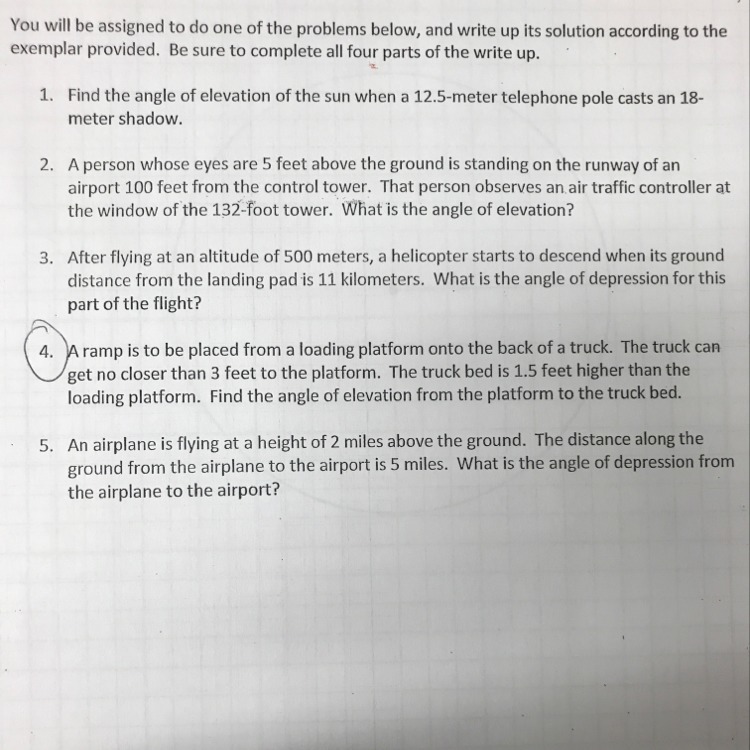 You will be assigned to do one of the problems below, and write up its solution according to the exemplar provided. Be sure to complete all four parts of the write up.

1. Find the angle of elevation of the sun when a 12.5-meter telephone pole casts an 18-meter shadow.

2. A person whose eyes are 5 feet above the ground is standing on the runway of an airport 100 feet from the control tower. That person observes an air traffic controller at the window of the 132-foot tower. What is the angle of elevation?

3. After flying at an altitude of 500 meters, a helicopter starts to descend when its ground distance from the landing pad is 11 kilometers. What is the angle of depression for this part of the flight?

4. A ramp is to be placed from a loading platform onto the back of a truck. The truck can get no closer than 3 feet to the platform. The truck bed is 1.5 feet higher than the loading platform. Find the angle of elevation from the platform to the truck bed.

5. An airplane is flying at a height of 2 miles above the ground. The distance along the ground from the airplane to the airport is 5 miles. What is the angle of depression from the airplane to the airport?